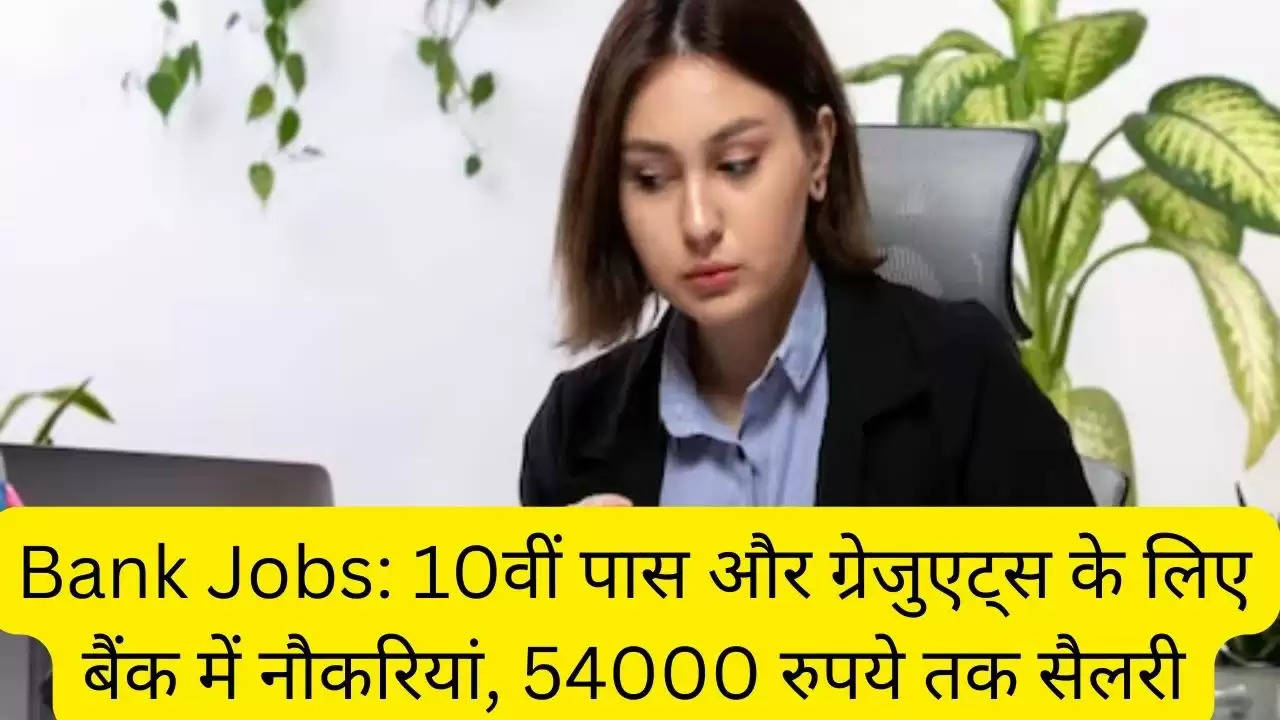 Bank Jobs: 10वीं पास और ग्रेजुएट्स के लिए बैंक में नौकरियां, 54000 रुपये तक सैलरी